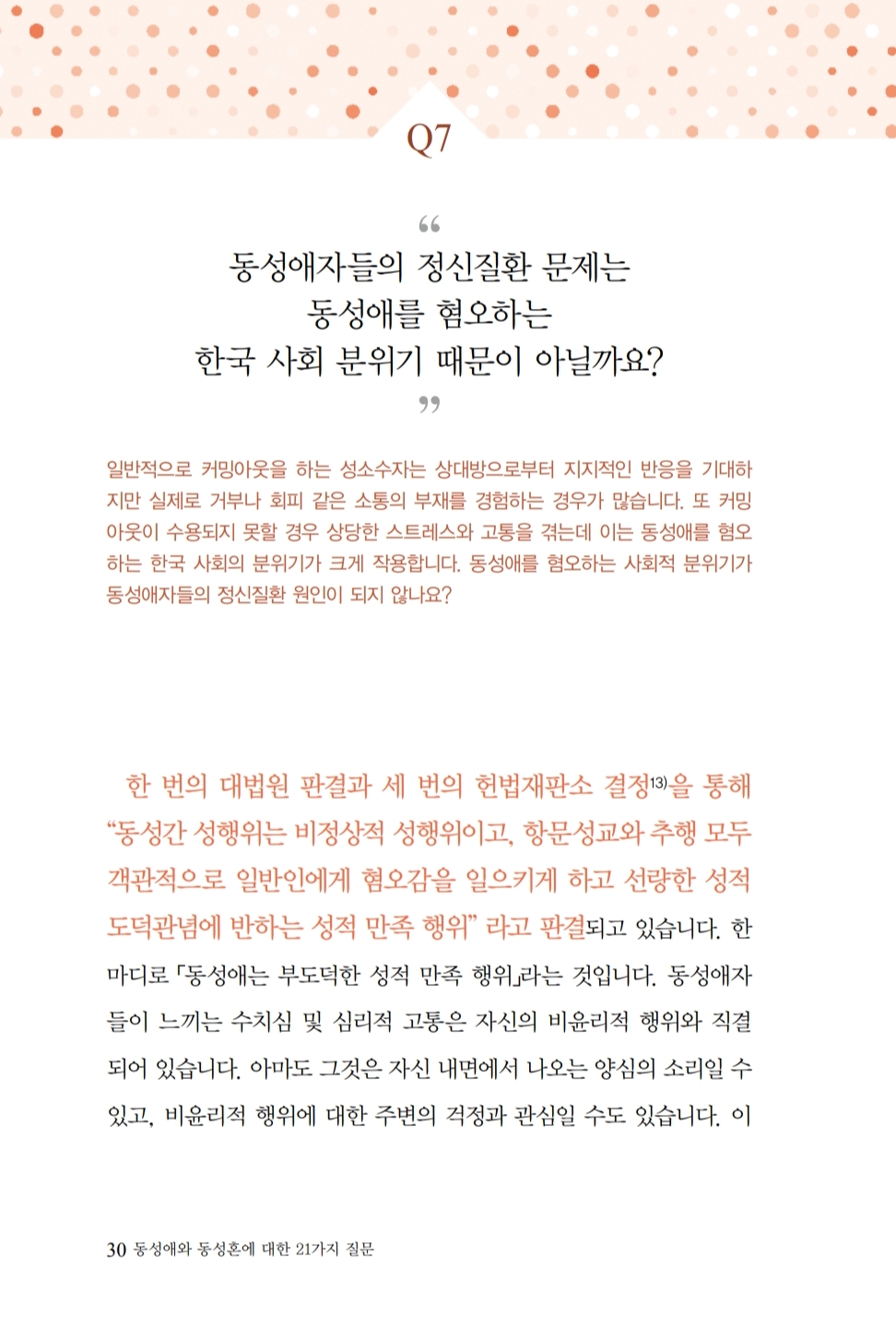 Q7

“
동성애자들의 정신질환 문제는
동성애를 혐오하는
한국 사회 분위기 때문이 아닐까요?
”

일반적으로 커밍아웃을 하는 성소수자는 상대방으로부터 지지적인 반응을 기대하지만 실제로 거부나 회피 같은 소통의 부재를 경험하는 경우가 많습니다. 또 커밍아웃이 수용되지 못할 경우 상당한 스트레스와 고통을 겪는데 이는 동성애를 혐오하는 한국 사회의 분위기가 크게 작용합니다. 동성애를 혐오하는 사회적 분위기가 동성애자들의 정신질환 원인이 되지 않나요?

한 번의 대법원 판결과 세 번의 헌법재판소 결정$^{13)}$을 통해 “동성간 성행위는 비정상적 성행위이고, 항문성교와 추행 모두 객관적으로 일반인에게 혐오감을 일으키게 하고 선량한 성적 도덕관념에 반하는 성적 만족 행위” 라고 판결되고 있습니다. 한마디로 「동성애는 부도덕한 성적 만족 행위」라는 것입니다. 동성애자들이 느끼는 수치심 및 심리적 고통은 자신의 비윤리적 행위와 직결되어 있습니다. 아마도 그것은 자신 내면에서 나오는 양심의 소리일 수 있고, 비윤리적 행위에 대한 주변의 걱정과 관심일 수도 있습니다. 이

30 동성애와 동성혼에 대한 21가지 질문